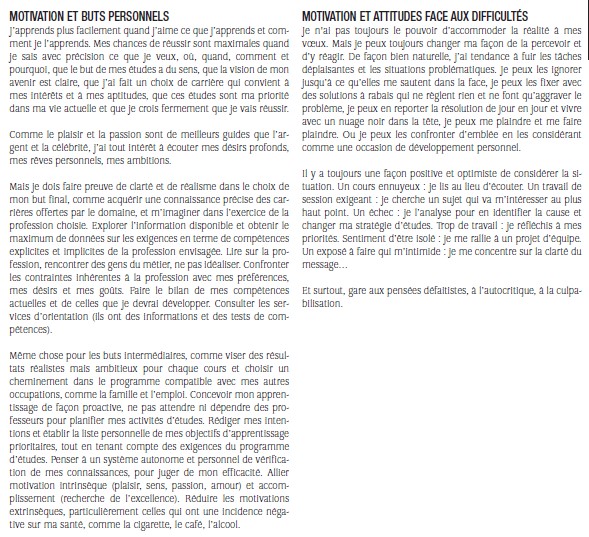 MOTIVATION ET BUTS PERSONNELS

J'apprends plus facilement quand j'aime ce que j'apprends et comment je l'apprends. Mes chances de réussir sont maximales quand je sais avec précision ce que je veux, où, quand, comment et pourquoi, que le but de mes études a du sens, que la vision de mon avenir est claire, que j'ai fait un choix de carrière qui convient à mes intérêts et à mes aptitudes, que ces études sont ma priorité dans ma vie actuelle et que je crois fermement que je vais réussir.

Comme le plaisir et la passion sont de meilleurs guides que l'argent et la célébrité, j'ai tout intérêt à écouter mes désirs profonds, mes rêves personnels, mes ambitions.

Mais je dois faire preuve de clarté et de réalisme dans le choix de mon but final, comme acquérir une connaissance précise des carrières offertes par le domaine, et m'imaginer dans l'exercice de la profession choisie. Explorer l'information disponible et obtenir le maximum de données sur les exigences en terme de compétences explicites et implicites de la profession envisagée. Lire sur la profession, rencontrer des gens du métier, ne pas idéaliser. Confronter les contraintes inhérentes à la profession avec mes préférences, mes désirs et mes goûts. Faire le bilan de mes compétences actuelles et de celles que je devrai développer. Consulter les services d'orientation (ils ont des informations et des tests de compétences).

Même chose pour les buts intermédiaires, comme viser des résultats réalistes mais ambitieux pour chaque cours et choisir un cheminement dans le programme compatible avec mes autres occupations, comme la famille et l'emploi. Concevoir mon apprentissage de façon proactive, ne pas attendre ni dépendre des professeurs pour planifier mes activités d'études. Rédiger mes intentions et établir la liste personnelle de mes objectifs d'apprentissage prioritaires, tout en tenant compte des exigences du programme d'études. Penser à un système autonome et personnel de vérification de mes connaissances, pour juger de mon efficacité. Allier motivation intrinsèque (plaisir, sens, passion, amour) et accomplissement (recherche de l'excellence). Réduire les motivations extrinsèques, particulièrement celles qui ont une incidence négative sur ma santé, comme la cigarette, le café, l'alcool.

MOTIVATION ET ATTITUDES FACE AUX DIFFICULTÉS

Je n'ai pas toujours le pouvoir d'accommoder la réalité à mes vœux. Mais je peux toujours changer ma façon de la percevoir et d'y réagir. De façon bien naturelle, j'ai tendance à fuir les tâches déplaisantes et les situations problématiques. Je peux les ignorer jusqu'à ce qu'elles me sautent dans la face, je peux les fixer avec des solutions à rabais qui ne règlent rien et ne font qu'aggraver le problème, je peux en reporter la résolution de jour en jour et vivre avec un nuage noir dans la tête, je peux me plaindre et me faire plaindre. Ou je peux les confronter d'emblée en les considérant comme une occasion de développement personnel.

Il y a toujours une façon positive et optimiste de considérer la situation. Un cours ennuyeux : je lis au lieu d'écouter. Un travail de session exigeant : je cherche un sujet qui va m'intéresser au plus haut point. Un échec : je l'analyse pour en identifier la cause et changer ma stratégie d'études. Trop de travail : je réfléchis à mes priorités. Sentiment d'être isolé : je me rallie à un projet d'équipe. Un exposé à faire qui m'intimide : je me concentre sur la clarté du message...

Et surtout, gare aux pensées défaitistes, à l'autocritique, à la culpabilisation.